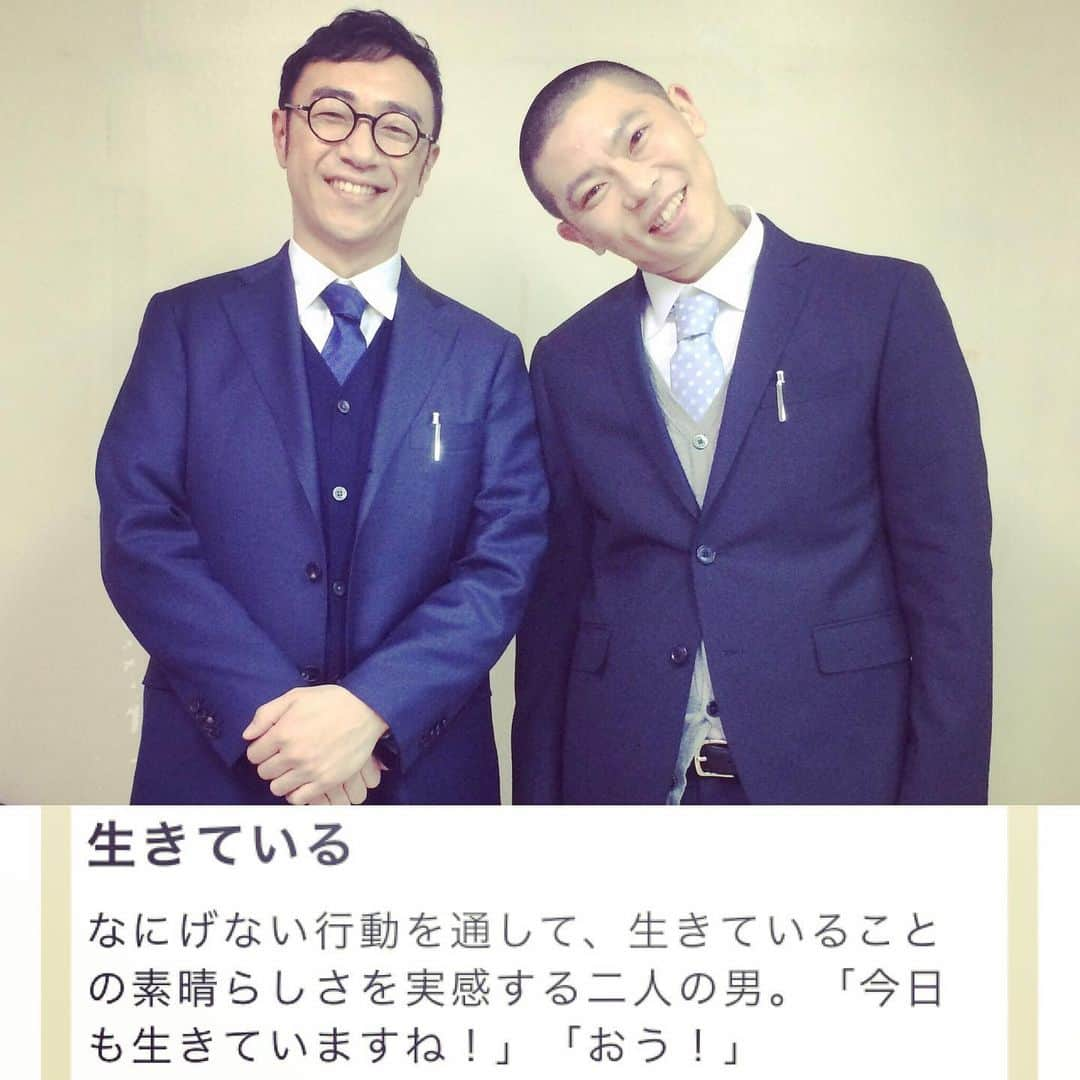 生きている

なにげない行動を通して、生きていることの素晴らしさを実感する二人の男。「今日も生きていますね！」「おう！」